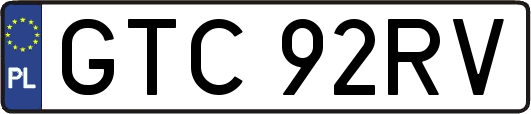 PL
GTC 92RV